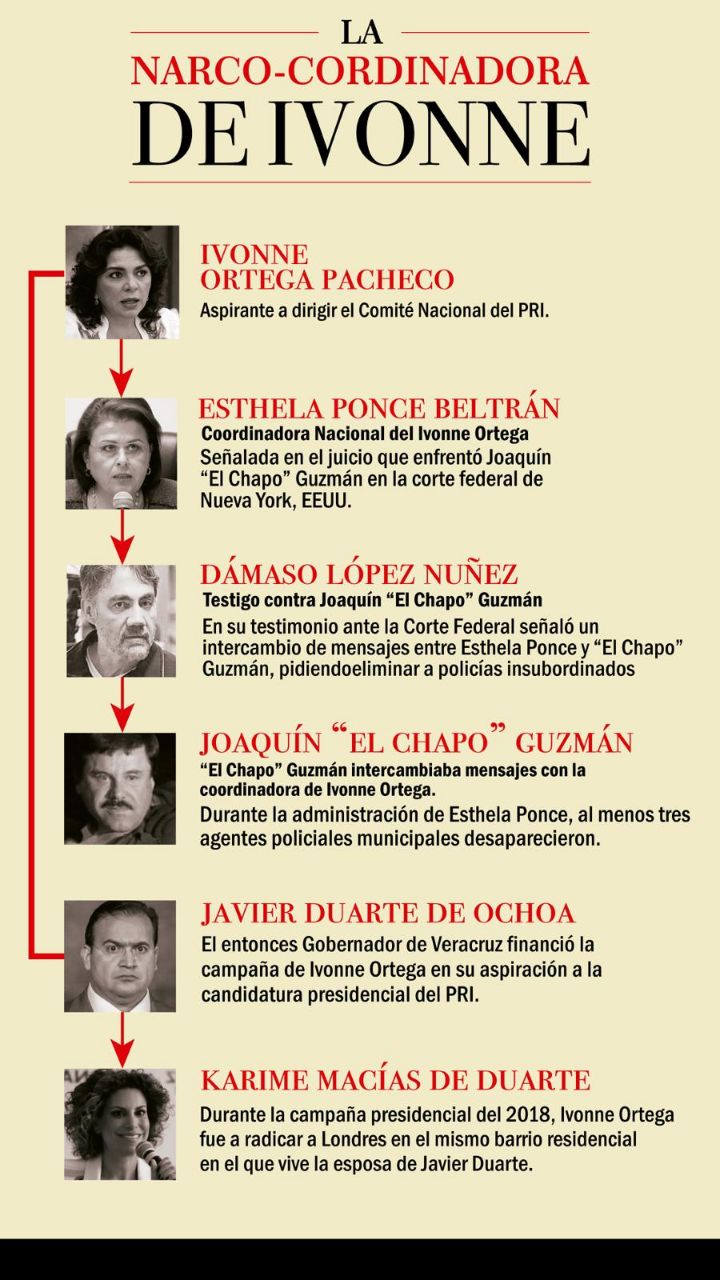 LA
NARCO-CORDINADORA
DE IVONNE

IVONNE
ORTEGA PACHECO
Aspirante a dirigir el Comité Nacional del PRI.

ESTHELA PONCE BELTRÁN
Coordinadora Nacional del Ivonne Ortega
Señalada en el juicio que enfrentó Joaquín "El Chapo" Guzmán en la corte federal de Nueva York, EEUU.

DÁMASO LÓPEZ NUÑEZ
Testigo contra Joaquín "El Chapo" Guzmán
En su testimonio ante la Corte Federal señaló un intercambio de mensajes entre Esthela Ponce y "El Chapo" Guzmán, pidiendoeliminar a policías insubordinados

JOAQUÍN "EL CHAPO" GUZMÁN
"El Chapo" Guzmán intercambiaba mensajes con la coordinadora de Ivonne Ortega.
Durante la administración de Esthela Ponce, al menos tres agentes policiales municipales desaparecieron.

JAVIER DUARTE DE OCHOA
El entonces Gobernador de Veracruz financió la campaña de Ivonne Ortega en su aspiración a la candidatura presidencial del PRI.

KARIME MACÍAS DE DUARTE
Durante la campaña presidencial del 2018, Ivonne Ortega fue a radicar a Londres en el mismo barrio residencial en el que vive la esposa de Javier Duarte.